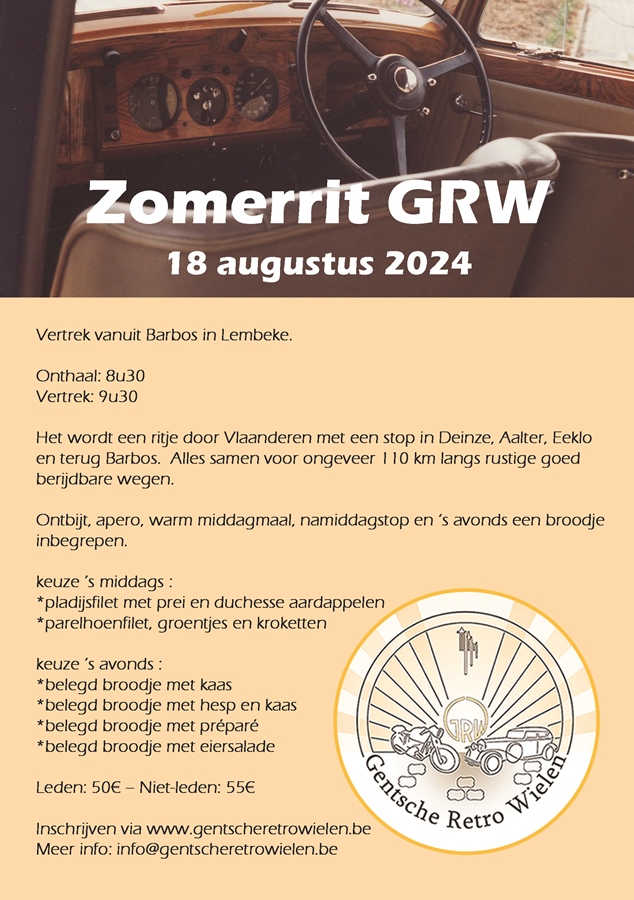 Zomerrit GRW
18 augustus 2024

Vertrek vanuit Barbos in Lembeke.

Onthaal: 8u30
Vertrek: 9u30

Het wordt een ritje door Vlaanderen met een stop in Deinze, Aalter, Eeklo en terug Barbos. Alles samen voor ongeveer 110 km langs rustige goed berijdbare wegen.

Ontbijt, apero, warm middagmaal, namiddagstop en 's avonds een broodje inbegrepen.

keuze 's middags :
*pladijsfilet met prei en duchesse aardappelen
*parelhoenfilet, groentjes en kroketten

keuze 's avonds :
*belegd broodje met kaas
*belegd broodje met hesp en kaas
*belegd broodje met préparé
*belegd broodje met eiersalade

Leden: 50€ – Niet-leden: 55€

Inschrijven via www.gentscheretrowielen.be
Meer info: info@gentscheretrowielen.be

GRW
Gentsche Retro Wielen